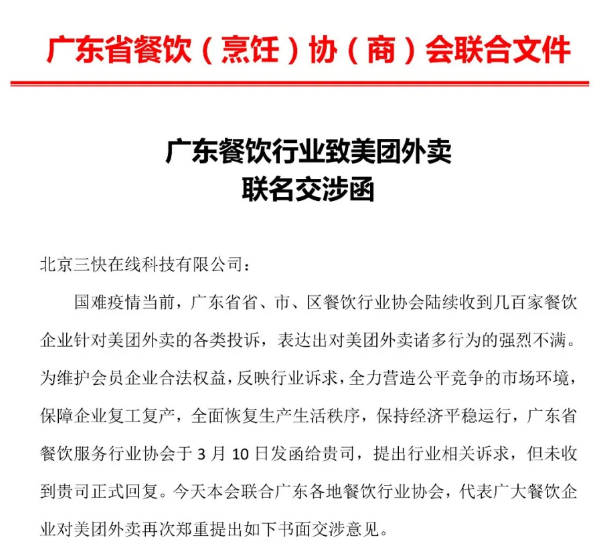 广东省餐饮（烹饪）协（商）会联合文件

广东餐饮行业致美团外卖
联名交涉函

北京三快在线科技有限公司：

国难疫情当前，广东省省、市、区餐饮行业协会陆续收到几百家餐饮企业针对美团外卖的各类投诉，表达出对美团外卖诸多行为的强烈不满。为维护会员企业合法权益，反映行业诉求，全力营造公平竞争的市场环境，保障企业复工复产，全面恢复生产生活秩序，保持经济平稳运行，广东省餐饮服务行业协会于 3 月 10 日发函给贵司，提出行业相关诉求，但未收到贵司正式回复。今天本会联合广东各地餐饮行业协会，代表广大餐饮企业对美团外卖再次郑重提出如下书面交涉意见。